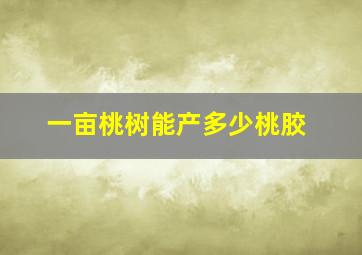 一亩桃树能产多少桃胶